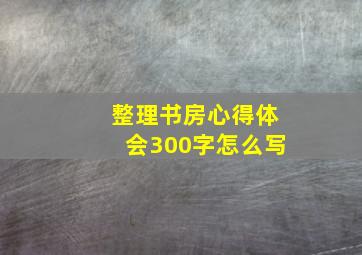 整理书房心得体会300字怎么写